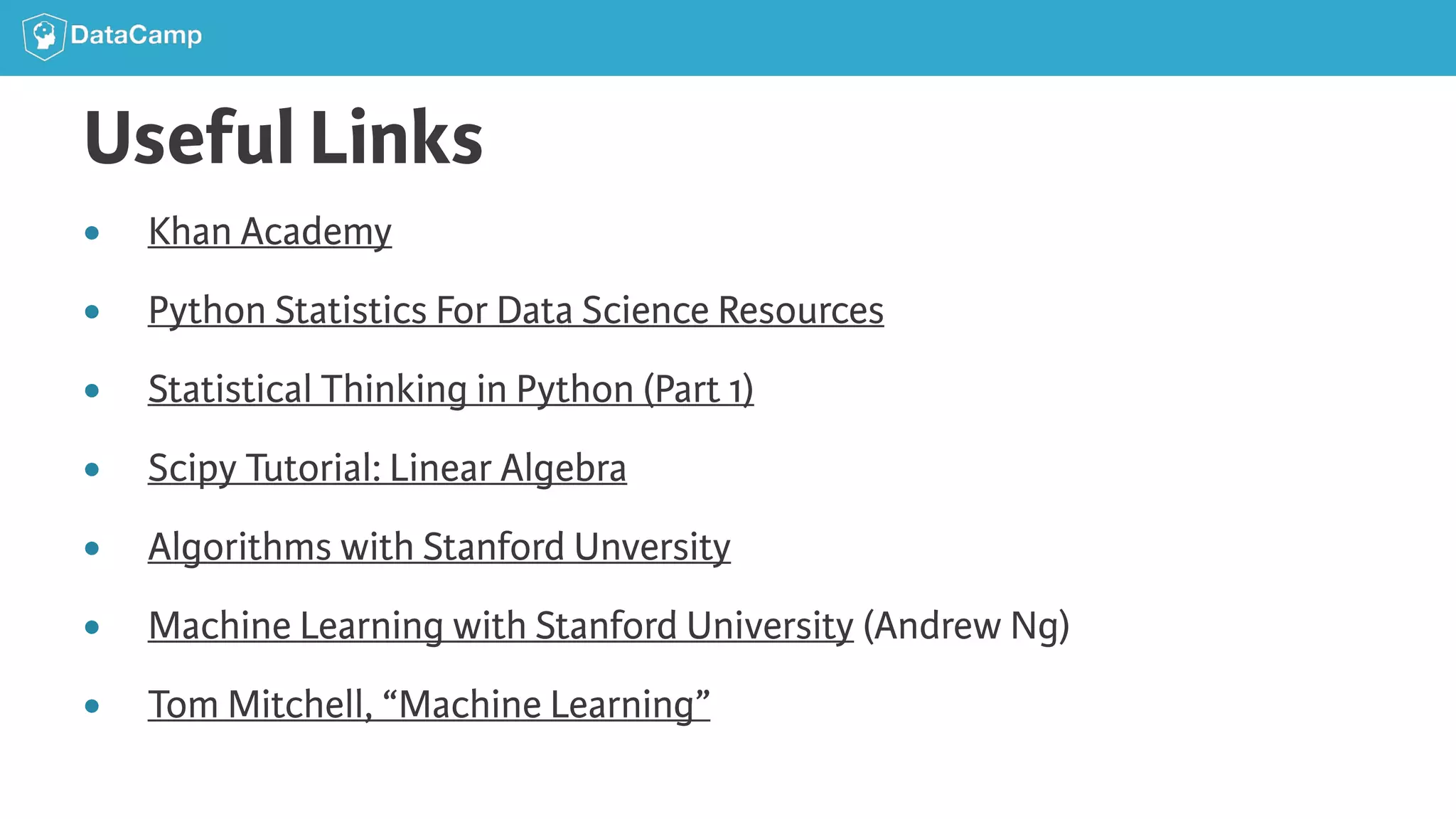 DataCamp

Useful Links

• Khan Academy

• Python Statistics For Data Science Resources

• Statistical Thinking in Python (Part 1)

• Scipy Tutorial: Linear Algebra

• Algorithms with Stanford Unversity

• Machine Learning with Stanford University (Andrew Ng)

• Tom Mitchell, "Machine Learning"